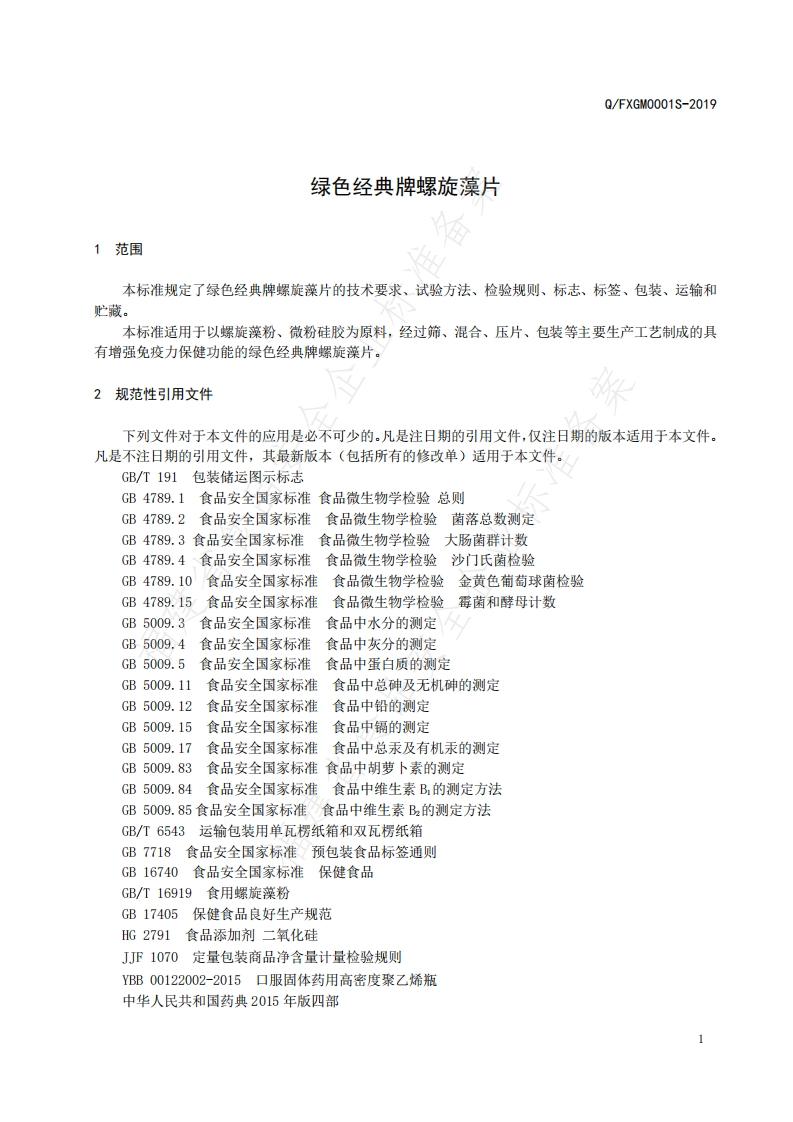 Q/FXGM0001S-2019

绿色经典牌螺旋藻片

1 范围

本标准规定了绿色经典牌螺旋藻片的技术要求、试验方法、检验规则、标志、标签、包装、运输和贮藏。

本标准适用于以螺旋藻粉、微粉硅胶为原料，经过筛、混合、压片、包装等主要生产工艺制成的具有增强免疫力保健功能的绿色经典牌螺旋藻片。

2 规范性引用文件

下列文件对于本文件的应用是必不可少的。凡是注日期的引用文件，仅注日期的版本适用于本文件。凡是不注日期的引用文件，其最新版本（包括所有的修改单）适用于本文件。

GB/T 191 包装储运图示标志
GB 4789.1 食品安全国家标准 食品微生物学检验 总则
GB 4789.2 食品安全国家标准 食品微生物学检验 菌落总数测定
GB 4789.3 食品安全国家标准 食品微生物学检验 大肠菌群计数
GB 4789.4 食品安全国家标准 食品微生物学检验 沙门氏菌检验
GB 4789.10 食品安全国家标准 食品微生物学检验 金黄色葡萄球菌检验
GB 4789.15 食品安全国家标准 食品微生物学检验 霉菌和酵母计数
GB 5009.3 食品安全国家标准 食品中水分的测定
GB 5009.4 食品安全国家标准 食品中灰分的测定
GB 5009.5 食品安全国家标准 食品中蛋白质的测定
GB 5009.11 食品安全国家标准 食品中总砷及无机砷的测定
GB 5009.12 食品安全国家标准 食品中铅的测定
GB 5009.15 食品安全国家标准 食品中镉的测定
GB 5009.17 食品安全国家标准 食品中总汞及有机汞的测定
GB 5009.83 食品安全国家标准 食品中胡萝卜素的测定
GB 5009.84 食品安全国家标准 食品中维生素 $B_1$的测定方法
GB 5009.85 食品安全国家标准 食品中维生素 $B_2$的测定方法
GB/T 6543 运输包装用单瓦楞纸箱和双瓦楞纸箱
GB 7718 食品安全国家标准 预包装食品标签通则
GB 16740 食品安全国家标准 保健食品
GB/T 16919 食用螺旋藻粉
GB 17405 保健食品良好生产规范
HG 2791 食品添加剂 二氧化硅
JJF 1070 定量包装商品净含量计量检验规则
YBB 00122002-2015 口服固体药用高密度聚乙烯瓶
中华人民共和国药典 2015 年版四部

1